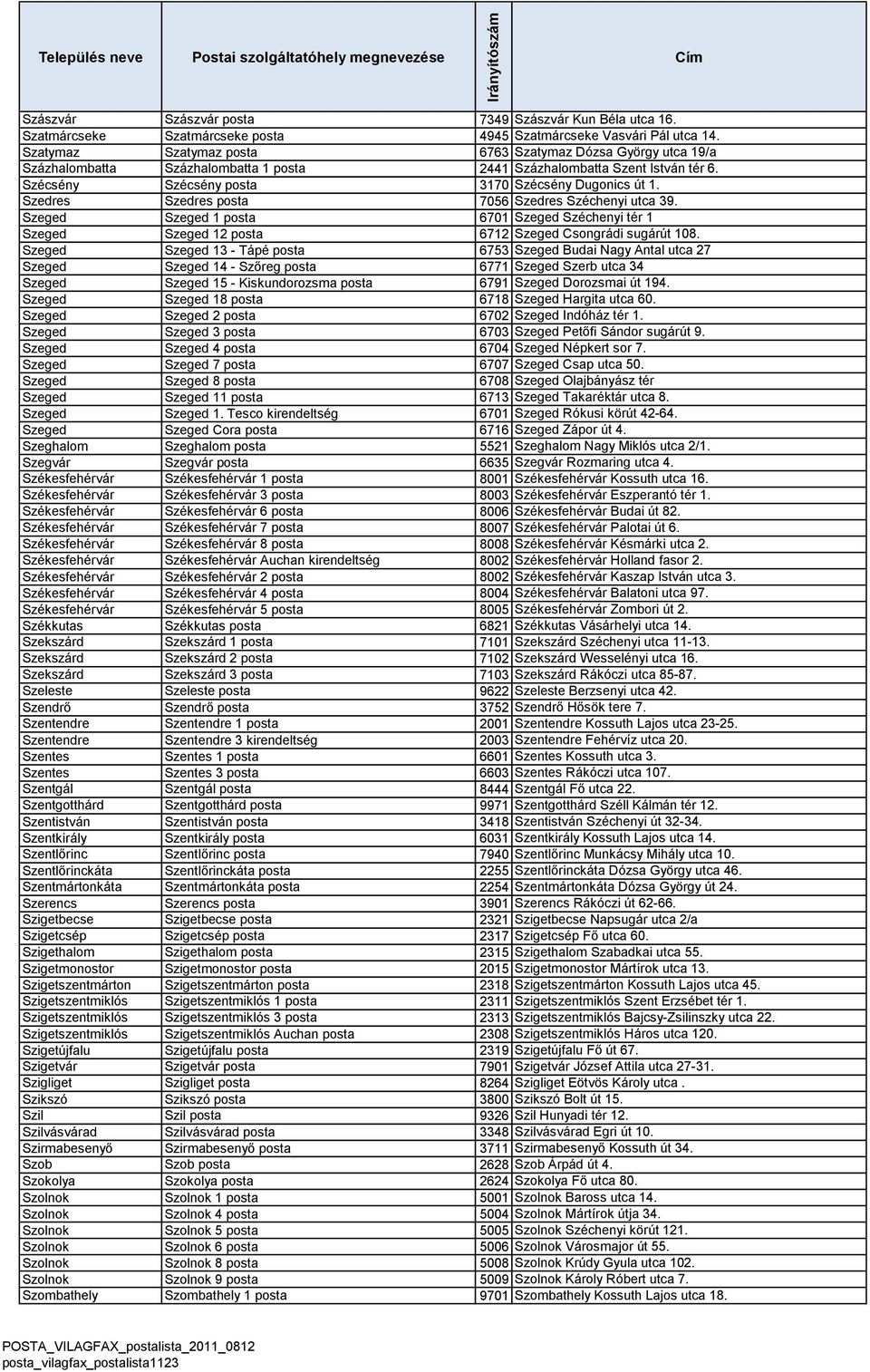 | Település neve | Postai szolgáltatóhely megnevezése | Irányítószám | Cím |
|---|---|---|---|
| Szászvár | Szászvár posta | 7349 | Szászvár Kun Béla utca 16. |
| Szatmárcseke | Szatmárcseke posta | 4945 | Szatmárcseke Vasvári Pál utca 14. |
| Szatymaz | Szatymaz posta | 6763 | Szatymaz Dózsa György utca 19/a |
| Százhalombatta | Százhalombatta 1 posta | 2441 | Százhalombatta Szent István tér 6. |
| Szécsény | Szécsény posta | 3170 | Szécsény Dugonics út 1. |
| Szedres | Szedres posta | 7056 | Szedres Széchenyi utca 39. |
| Szeged | Szeged 1 posta | 6701 | Szeged Széchenyi tér 1 |
| Szeged | Szeged 12 posta | 6712 | Szeged Csongrádi sugárút 108. |
| Szeged | Szeged 13 - Tápé posta | 6753 | Szeged Budai Nagy Antal utca 27 |
| Szeged | Szeged 14 - Szőreg posta | 6771 | Szeged Szerb utca 34 |
| Szeged | Szeged 15 - Kiskundorozsma posta | 6791 | Szeged Dorozsmai út 194. |
| Szeged | Szeged 18 posta | 6718 | Szeged Hargita utca 60. |
| Szeged | Szeged 2 posta | 6702 | Szeged Indóház tér 1. |
| Szeged | Szeged 3 posta | 6703 | Szeged Petőfi Sándor sugárút 9. |
| Szeged | Szeged 4 posta | 6704 | Szeged Népkert sor 7. |
| Szeged | Szeged 7 posta | 6707 | Szeged Csap utca 50. |
| Szeged | Szeged 8 posta | 6708 | Szeged Olajbányász tér |
| Szeged | Szeged 11 posta | 6713 | Szeged Takaréktár utca 8. |
| Szeged | Szeged 1. Tesco kirendeltség | 6701 | Szeged Rókusi körút 42-64. |
| Szeged | Szeged Cora posta | 6716 | Szeged Zápor út 4. |
| Szeghalom | Szeghalom posta | 5521 | Szeghalom Nagy Miklós utca 2/1. |
| Szegvár | Szegvár posta | 6635 | Szegvár Rozmaring utca 4. |
| Székesfehérvár | Székesfehérvár 1 posta | 8001 | Székesfehérvár Kossuth utca 16. |
| Székesfehérvár | Székesfehérvár 3 posta | 8003 | Székesfehérvár Eszperantó tér 1. |
| Székesfehérvár | Székesfehérvár 6 posta | 8006 | Székesfehérvár Budai út 82. |
| Székesfehérvár | Székesfehérvár 7 posta | 8007 | Székesfehérvár Palotai út 6. |
| Székesfehérvár | Székesfehérvár 8 posta | 8008 | Székesfehérvár Késmárki utca 2. |
| Székesfehérvár | Székesfehérvár Auchan kirendeltség | 8002 | Székesfehérvár Holland fasor 2. |
| Székesfehérvár | Székesfehérvár 2 posta | 8002 | Székesfehérvár Kaszap István utca 3. |
| Székesfehérvár | Székesfehérvár 4 posta | 8004 | Székesfehérvár Balatoni utca 97. |
| Székesfehérvár | Székesfehérvár 5 posta | 8005 | Székesfehérvár Zombori út 2. |
| Székkutas | Székkutas posta | 6821 | Székkutas Vásárhelyi utca 14. |
| Szekszárd | Szekszárd 1 posta | 7101 | Szekszárd Széchenyi utca 11-13. |
| Szekszárd | Szekszárd 2 posta | 7102 | Szekszárd Wesselényi utca 16. |
| Szekszárd | Szekszárd 3 posta | 7103 | Szekszárd Rákóczi utca 85-87. |
| Szeleste | Szeleste posta | 9622 | Szeleste Berzsenyi utca 42. |
| Szendrő | Szendrő posta | 3752 | Szendrő Hősök tere 7. |
| Szentendre | Szentendre 1 posta | 2001 | Szentendre Kossuth Lajos utca 23-25. |
| Szentendre | Szentendre 3 kirendeltség | 2003 | Szentendre Fehérvíz utca 20. |
| Szentes | Szentes 1 posta | 6601 | Szentes Kossuth utca 3. |
| Szentes | Szentes 3 posta | 6603 | Szentes Rákóczi utca 107. |
| Szentgál | Szentgál posta | 8444 | Szentgál Fő utca 22. |
| Szentgotthárd | Szentgotthárd posta | 9971 | Szentgotthárd Széll Kálmán tér 12. |
| Szentistván | Szentistván posta | 3418 | Szentistván Széchenyi út 32-34. |
| Szentkirály | Szentkirály posta | 6031 | Szentkirály Kossuth Lajos utca 14. |
| Szentlőrinc | Szentlőrinc posta | 7940 | Szentlőrinc Munkácsy Mihály utca 10. |
| Szentlőrinckáta | Szentlőrinckáta posta | 2255 | Szentlőrinckáta Dózsa György utca 46. |
| Szentmártonkáta | Szentmártonkáta posta | 2254 | Szentmártonkáta Dózsa György út 24. |
| Szerencs | Szerencs posta | 3901 | Szerencs Rákóczi út 62-66. |
| Szigetbecse | Szigetbecse posta | 2321 | Szigetbecse Napsugár utca 2/a |
| Szigetcsép | Szigetcsép posta | 2317 | Szigetcsép Fő utca 60. |
| Szigethalom | Szigethalom posta | 2315 | Szigethalom Szabadkai utca 55. |
| Szigetmonostor | Szigetmonostor posta | 2015 | Szigetmonostor Mártírok utca 13. |
| Szigetszentmárton | Szigetszentmárton posta | 2318 | Szigetszentmárton Kossuth Lajos utca 45. |
| Szigetszentmiklós | Szigetszentmiklós 1 posta | 2311 | Szigetszentmiklós Szent Erzsébet tér 1. |
| Szigetszentmiklós | Szigetszentmiklós 3 posta | 2313 | Szigetszentmiklós Bajcsy-Zsilinszky utca 22. |
| Szigetszentmiklós | Szigetszentmiklós Auchan posta | 2308 | Szigetszentmiklós Háros utca 120. |
| Szigetújfalu | Szigetújfalu posta | 2319 | Szigetújfalu Fő út 67. |
| Szigetvár | Szigetvár posta | 7901 | Szigetvár József Attila utca 27-31. |
| Szigliget | Szigliget posta | 8264 | Szigliget Eötvös Károly utca . |
| Szikszó | Szikszó posta | 3800 | Szikszó Bolt út 15. |
| Szil | Szil posta | 9326 | Szil Hunyadi tér 12. |
| Szilvásvárad | Szilvásvárad posta | 3348 | Szilvásvárad Egri út 10. |
| Szirmabesenyő | Szirmabesenyő posta | 3711 | Szirmabesenyő Kossuth út 34. |
| Szob | Szob posta | 2628 | Szob Árpád út 4. |
| Szokolya | Szokolya posta | 2624 | Szokolya Fő utca 80. |
| Szolnok | Szolnok 1 posta | 5001 | Szolnok Baross utca 14. |
| Szolnok | Szolnok 4 posta | 5004 | Szolnok Mártírok útja 34. |
| Szolnok | Szolnok 5 posta | 5005 | Szolnok Széchenyi körút 121. |
| Szolnok | Szolnok 6 posta | 5006 | Szolnok Városmajor út 55. |
| Szolnok | Szolnok 8 posta | 5008 | Szolnok Krúdy Gyula utca 102. |
| Szolnok | Szolnok 9 posta | 5009 | Szolnok Károly Róbert utca 7. |
| Szombathely | Szombathely 1 posta | 9701 | Szombathely Kossuth Lajos utca 18. |

POSTA_VILAGFAX_postalista_2011_0812
posta_vilagfax_postalista1123